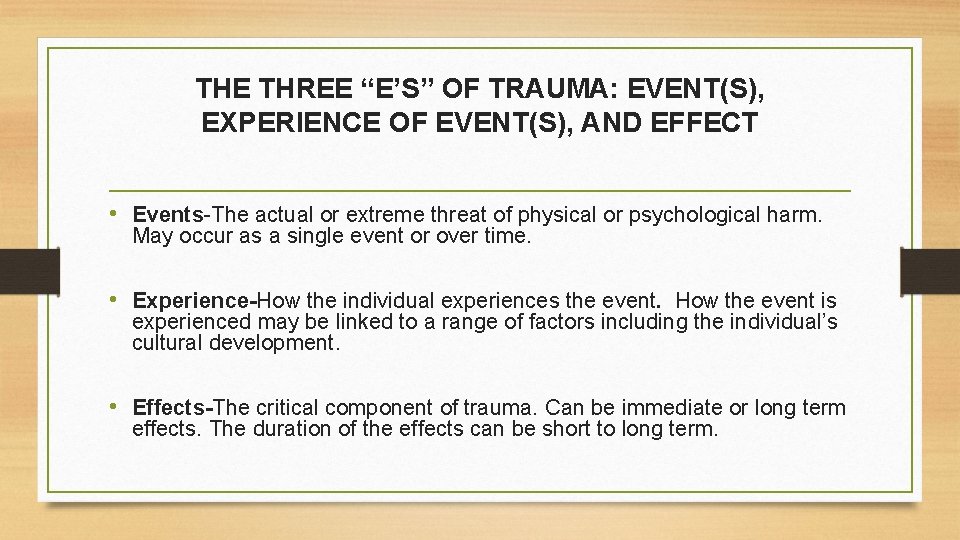 THE THREE “E’S” OF TRAUMA: EVENT(S), EXPERIENCE OF EVENT(S), AND EFFECT

• Events-The actual or extreme threat of physical or psychological harm. May occur as a single event or over time.

• Experience-How the individual experiences the event. How the event is experienced may be linked to a range of factors including the individual’s cultural development.

• Effects-The critical component of trauma. Can be immediate or long term effects. The duration of the effects can be short to long term.